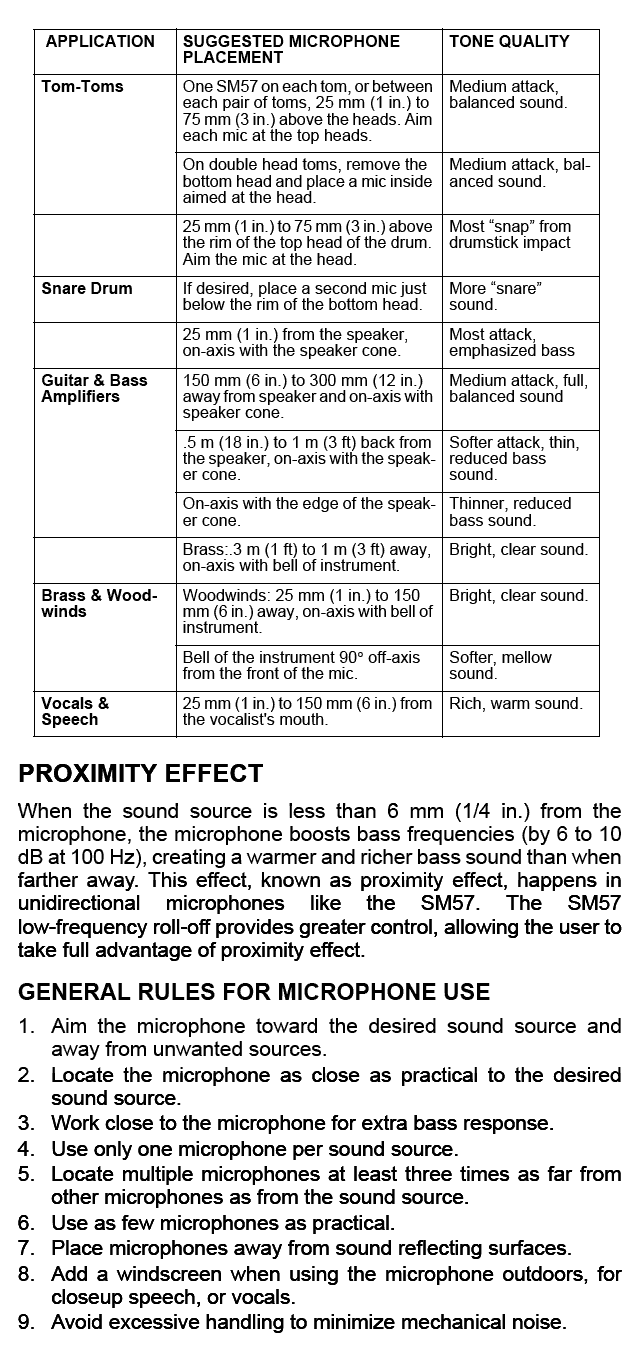 | APPLICATION | SUGGESTED MICROPHONE PLACEMENT | TONE QUALITY |
|---|---|---|
| Tom-Toms | One SM57 on each tom, or between each pair of toms, 25 mm (1 in.) to 75 mm (3 in.) above the heads. Aim each mic at the top heads. | Medium attack, balanced sound. |
| | On double head toms, remove the bottom head and place a mic inside aimed at the head. | Medium attack, balanced sound. |
| | 25 mm (1 in.) to 75 mm (3 in.) above the rim of the top head of the drum. Aim the mic at the head. | Most "snap" from drumstick impact |
| Snare Drum | If desired, place a second mic just below the rim of the bottom head. | More "snare" sound. |
| | 25 mm (1 in.) from the speaker, on-axis with the speaker cone. | Most attack, emphasized bass |
| Guitar & Bass Amplifiers | 150 mm (6 in.) to 300 mm (12 in.) away from speaker and on-axis with speaker cone. | Medium attack, full, balanced sound |
| | .5 m (18 in.) to 1 m (3 ft) back from the speaker, on-axis with the speaker cone. | Softer attack, thin, reduced bass sound. |
| | On-axis with the edge of the speaker cone. | Thinner, reduced bass sound. |
| | Brass:.3 m (1 ft) to 1 m (3 ft) away, on-axis with bell of instrument. | Bright, clear sound. |
| Brass & Woodwinds | Woodwinds: 25 mm (1 in.) to 150 mm (6 in.) away, on-axis with bell of instrument. | Bright, clear sound. |
| | Bell of the instrument 90° off-axis from the front of the mic. | Softer, mellow sound. |
| Vocals & Speech | 25 mm (1 in.) to 150 mm (6 in.) from the vocalist's mouth. | Rich, warm sound. |

PROXIMITY EFFECT

When the sound source is less than 6 mm (1/4 in.) from the microphone, the microphone boosts bass frequencies (by 6 to 10 dB at 100 Hz), creating a warmer and richer bass sound than when farther away. This effect, known as proximity effect, happens in unidirectional microphones like the SM57. The SM57 low-frequency roll-off provides greater control, allowing the user to take full advantage of proximity effect.

GENERAL RULES FOR MICROPHONE USE

1. Aim the microphone toward the desired sound source and away from unwanted sources.
2. Locate the microphone as close as practical to the desired sound source.
3. Work close to the microphone for extra bass response.
4. Use only one microphone per sound source.
5. Locate multiple microphones at least three times as far from other microphones as from the sound source.
6. Use as few microphones as practical.
7. Place microphones away from sound reflecting surfaces.
8. Add a windscreen when using the microphone outdoors, for closeup speech, or vocals.
9. Avoid excessive handling to minimize mechanical noise.